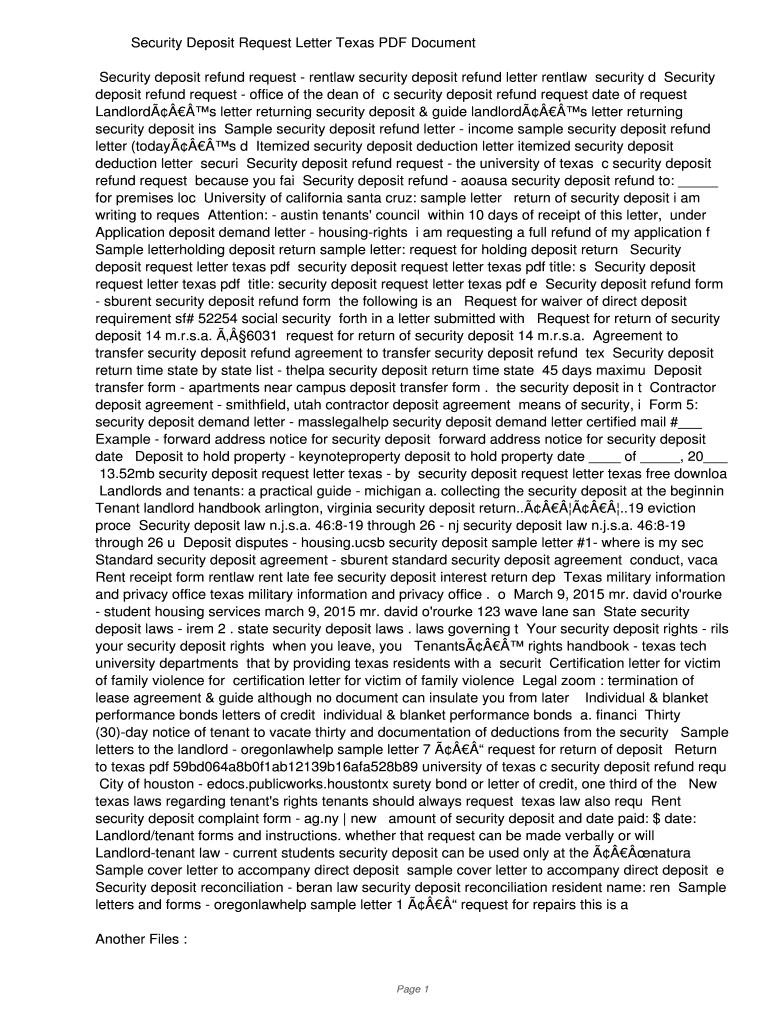 Security Deposit Request Letter Texas PDF Document

Security deposit refund request - rentlaw security deposit refund letter rentlaw security d Security deposit refund request - office of the dean of c security deposit refund request date of request LandlordÃ¢Â€Â™s letter returning security deposit & guide landlordÃ¢Â€Â™s letter returning security deposit ins Sample security deposit refund letter - income sample security deposit refund letter (todayÃ¢Â€Â™s d Itemized security deposit deduction letter itemized security deposit deduction letter securi Security deposit refund request - the university of texas c security deposit refund request because you fai Security deposit refund - aoausa security deposit refund to: _____ for premises loc University of california santa cruz: sample letter return of security deposit i am writing to reques Attention: - austin tenants' council within 10 days of receipt of this letter, under Application deposit demand letter - housing-rights i am requesting a full refund of my application f Sample letterholding deposit return sample letter: request for holding deposit return Security deposit request letter texas pdf security deposit request letter texas pdf title: s Security deposit request letter texas pdf title: security deposit request letter texas pdf e Security deposit refund form - sburent security deposit refund form the following is an Request for waiver of direct deposit requirement sf# 52254 social security forth in a letter submitted with Request for return of security deposit 14 m.r.s.a. Ã‚Â§6031 request for return of security deposit 14 m.r.s.a. Agreement to transfer security deposit refund agreement to transfer security deposit refund tex Security deposit return time state by state list - thelpa security deposit return time state 45 days maximu Deposit transfer form - apartments near campus deposit transfer form . the security deposit in t Contractor deposit agreement - smithfield, utah contractor deposit agreement means of security, i Form 5: security deposit demand letter - masslegalhelp security deposit demand letter certified mail #___ Example - forward address notice for security deposit forward address notice for security deposit date Deposit to hold property - keynoteproperty deposit to hold property date ____ of _____, 20___ 13.52mb security deposit request letter texas - by security deposit request letter texas free downloa Landlords and tenants: a practical guide - michigan a. collecting the security deposit at the beginnin Tenant landlord handbook arlington, virginia security deposit return..Ã¢Â€Â¦Ã¢Â€Â¦..19 eviction proce Security deposit law n.j.s.a. 46:8-19 through 26 - nj security deposit law n.j.s.a. 46:8-19 through 26 u Deposit disputes - housing.ucsb security deposit sample letter #1- where is my sec Standard security deposit agreement - sburent standard security deposit agreement conduct, vaca Rent receipt form rentlaw rent late fee security deposit interest return dep Texas military information and privacy office texas military information and privacy office . o March 9, 2015 mr. david o'rourke - student housing services march 9, 2015 mr. david o'rourke 123 wave lane san State security deposit laws - irem 2 . state security deposit laws . laws governing t Your security deposit rights - rils your security deposit rights when you leave, you TenantsÃ¢Â€Â™ rights handbook - texas tech university departments that by providing texas residents with a securit Certification letter for victim of family violence for certification letter for victim of family violence Legal zoom : termination of lease agreement & guide although no document can insulate you from later Individual & blanket performance bonds letters of credit individual & blanket performance bonds a. financi Thirty (30)-day notice of tenant to vacate thirty and documentation of deductions from the security Sample letters to the landlord - oregonlawhelp sample letter 7 Ã¢Â€Â“ request for return of deposit Return to texas pdf 59bd064a8b0f1ab12139b16afa528b89 university of texas c security deposit refund requ City of houston - edocs.publicworks.houstontx surety bond or letter of credit, one third of the New texas laws regarding tenant's rights tenants should always request texas law also requ Rent security deposit complaint form - ag.ny | new amount of security deposit and date paid: $ date: Landlord/tenant forms and instructions. whether that request can be made verbally or will Landlord-tenant law - current students security deposit can be used only at the Ã¢Â€Âœnatura Sample cover letter to accompany direct deposit sample cover letter to accompany direct deposit e Security deposit reconciliation - beran law security deposit reconciliation resident name: ren Sample letters and forms - oregonlawhelp sample letter 1 Ã¢Â€Â“ request for repairs this is a

Another Files :

Page 1